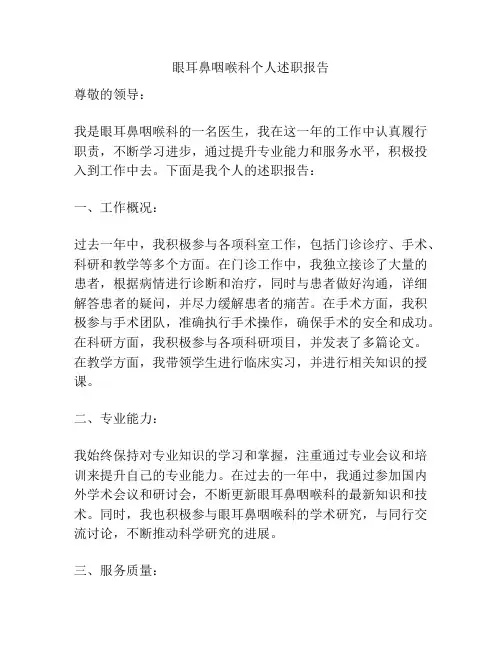 眼耳鼻咽喉科个人述职报告

尊敬的领导：

我是眼耳鼻咽喉科的一名医生，我在这一年的工作中认真履行职责，不断学习进步，通过提升专业能力和服务水平，积极投入到工作中去。下面是我个人的述职报告：

一、工作概况：

过去一年中，我积极参与各项科室工作，包括门诊诊疗、手术、科研和教学等多个方面。在门诊工作中，我独立接诊了大量的患者，根据病情进行诊断和治疗，同时与患者做好沟通，详细解答患者的疑问，并尽力缓解患者的痛苦。在手术方面，我积极参与手术团队，准确执行手术操作，确保手术的安全和成功。在科研方面，我积极参与各项科研项目，并发表了多篇论文。在教学方面，我带领学生进行临床实习，并进行相关知识的授课。

二、专业能力：

我始终保持对专业知识的学习和掌握，注重通过专业会议和培训来提升自己的专业能力。在过去的一年中，我通过参加国内外学术会议和研讨会，不断更新眼耳鼻咽喉科的最新知识和技术。同时，我也积极参与眼耳鼻咽喉科的学术研究，与同行交流讨论，不断推动科学研究的进展。

三、服务质量：